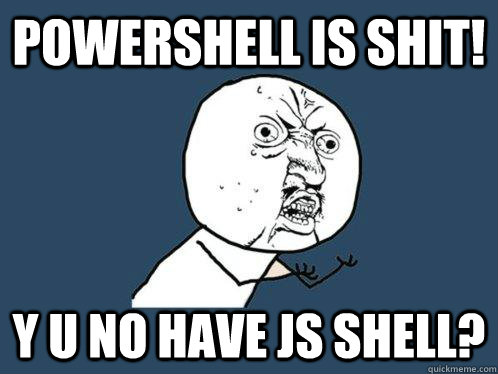 POWERSHELL IS SHIT!

Y U NO HAVE JS SHELL?

quickmeme.com